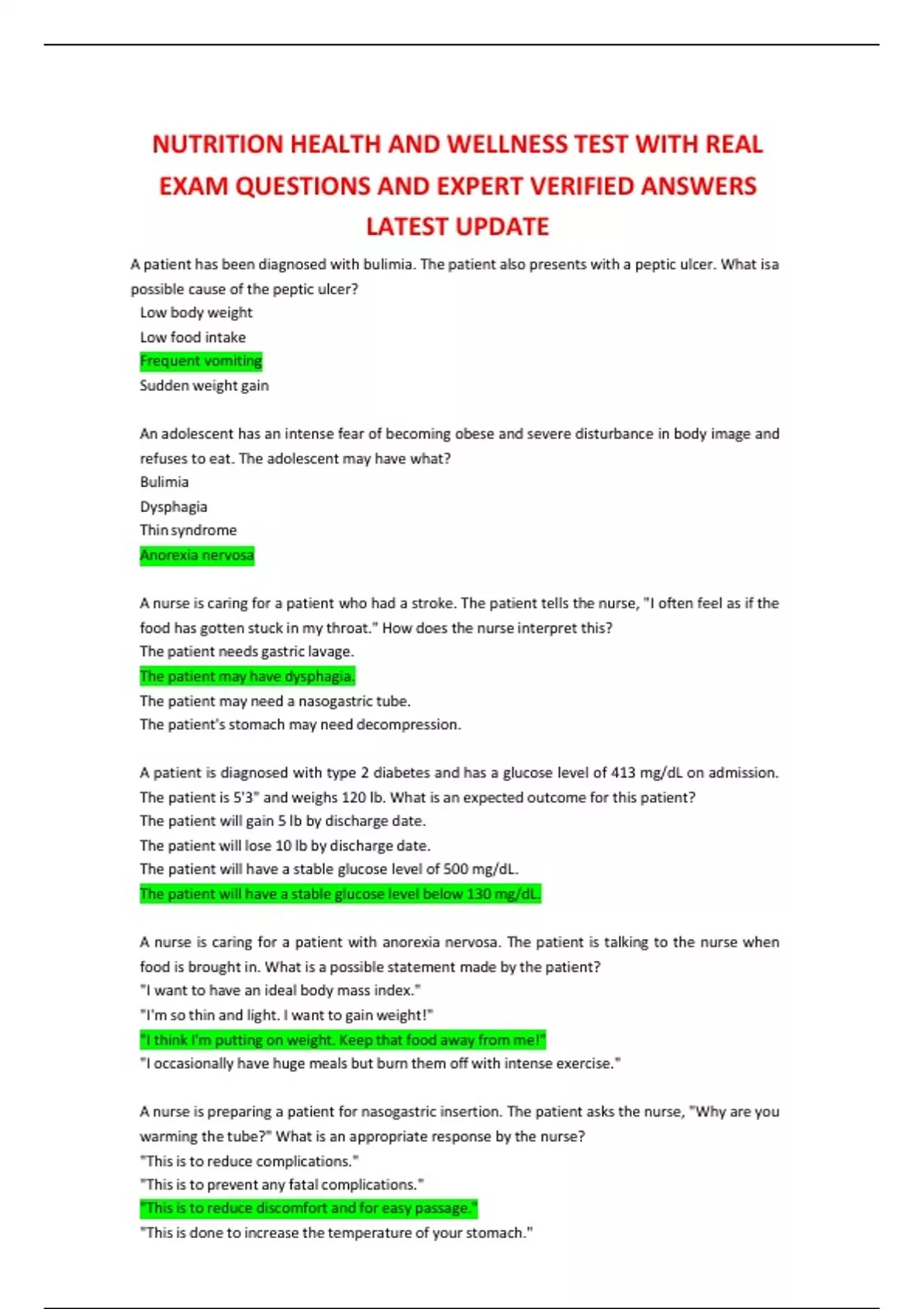 NUTRITION HEALTH AND WELLNESS TEST WITH REAL EXAM QUESTIONS AND EXPERT VERIFIED ANSWERS LATEST UPDATE

A patient has been diagnosed with bulimia. The patient also presents with a peptic ulcer. What isa possible cause of the peptic ulcer?
Low body weight
Low food intake
Frequent vomiting
Sudden weight gain

An adolescent has an intense fear of becoming obese and severe disturbance in body image and refuses to eat. The adolescent may have what?
Bulimia
Dysphagia
Thin syndrome
Anorexia nervosa

A nurse is caring for a patient who had a stroke. The patient tells the nurse, "I often feel as if the food has gotten stuck in my throat." How does the nurse interpret this?
The patient needs gastric lavage.
The patient may have dysphagia.
The patient may need a nasogastric tube.
The patient's stomach may need decompression.

A patient is diagnosed with type 2 diabetes and has a glucose level of 413 mg/dL on admission. The patient is 5'3" and weighs 120 lb. What is an expected outcome for this patient?
The patient will gain 5 lb by discharge date.
The patient will lose 10 lb by discharge date.
The patient will have a stable glucose level of 500 mg/dL.
The patient will have a stable glucose level below 130 mg/dL.

A nurse is caring for a patient with anorexia nervosa. The patient is talking to the nurse when food is brought in. What is a possible statement made by the patient?
"I want to have an ideal body mass index."
"I'm so thin and light. I want to gain weight!"
"I think I'm putting on weight. Keep that food away from me!"
"I occasionally have huge meals but burn them off with intense exercise."

A nurse is preparing a patient for nasogastric insertion. The patient asks the nurse, "Why are you warming the tube?" What is an appropriate response by the nurse?
"This is to reduce complications."
"This is to prevent any fatal complications."
"This is to reduce discomfort and for easy passage."
"This is done to increase the temperature of your stomach."